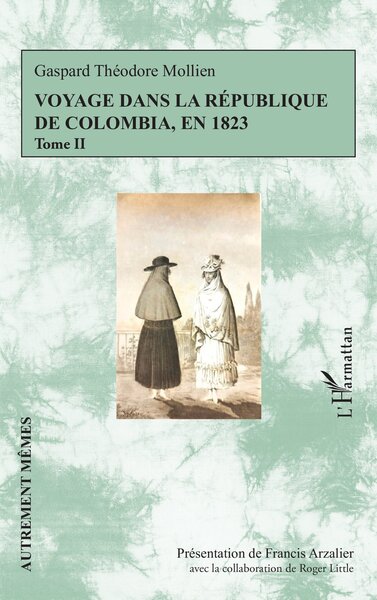 Gaspard Théodore Mollien

VOYAGE DANS LA RÉPUBLIQUE DE COLOMBIA, EN 1823

Tome II

L'Harmattan

AUTREMENT MÊMES

Présentation de Francis Arzalier
avec la collaboration de Roger Little